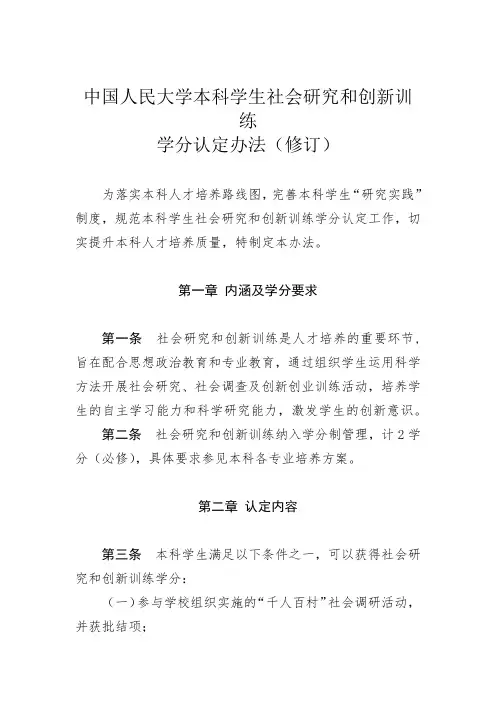 中国人民大学本科学生社会研究和创新训练
学分认定办法（修订）

为落实本科人才培养路线图，完善本科学生“研究实践”制度，规范本科学生社会研究和创新训练学分认定工作，切实提升本科人才培养质量，特制定本办法。

第一章 内涵及学分要求

第一条 社会研究和创新训练是人才培养的重要环节，旨在配合思想政治教育和专业教育，通过组织学生运用科学方法开展社会研究、社会调查及创新创业训练活动，培养学生的自主学习能力和科学研究能力，激发学生的创新意识。

第二条 社会研究和创新训练纳入学分制管理，计 2 学分（必修），具体要求参见本科各专业培养方案。

第二章 认定内容

第三条 本科学生满足以下条件之一，可以获得社会研究和创新训练学分：

（一）参与学校组织实施的“千人百村”社会调研活动，并获批结项；